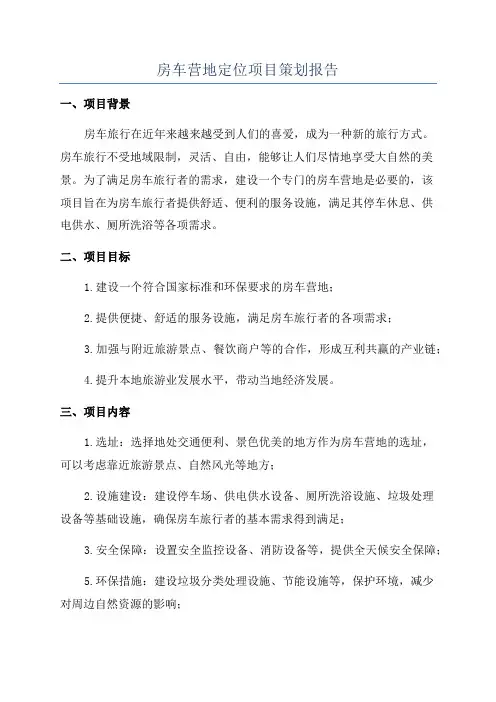 房车营地定位项目策划报告

一、项目背景

房车旅行在近年来越来越受到人们的喜爱，成为一种新的旅行方式。房车旅行不受地域限制，灵活、自由，能够让人们尽情地享受大自然的美景。为了满足房车旅行者的需求，建设一个专门的房车营地是必要的，该项目旨在为房车旅行者提供舒适、便利的服务设施，满足其停车休息、供电供水、厕所洗浴等各项需求。

二、项目目标

1.建设一个符合国家标准和环保要求的房车营地；

2.提供便捷、舒适的服务设施，满足房车旅行者的各项需求；

3.加强与附近旅游景点、餐饮商户等的合作，形成互利共赢的产业链；

4.提升本地旅游业发展水平，带动当地经济发展。

三、项目内容

1.选址：选择地处交通便利、景色优美的地方作为房车营地的选址，可以考虑靠近旅游景点、自然风光等地方；

2.设施建设：建设停车场、供电供水设备、厕所洗浴设施、垃圾处理设备等基础设施，确保房车旅行者的基本需求得到满足；

3.安全保障：设置安全监控设备、消防设备等，提供全天候安全保障；

5.环保措施：建设垃圾分类处理设施、节能设施等，保护环境，减少对周边自然资源的影响；